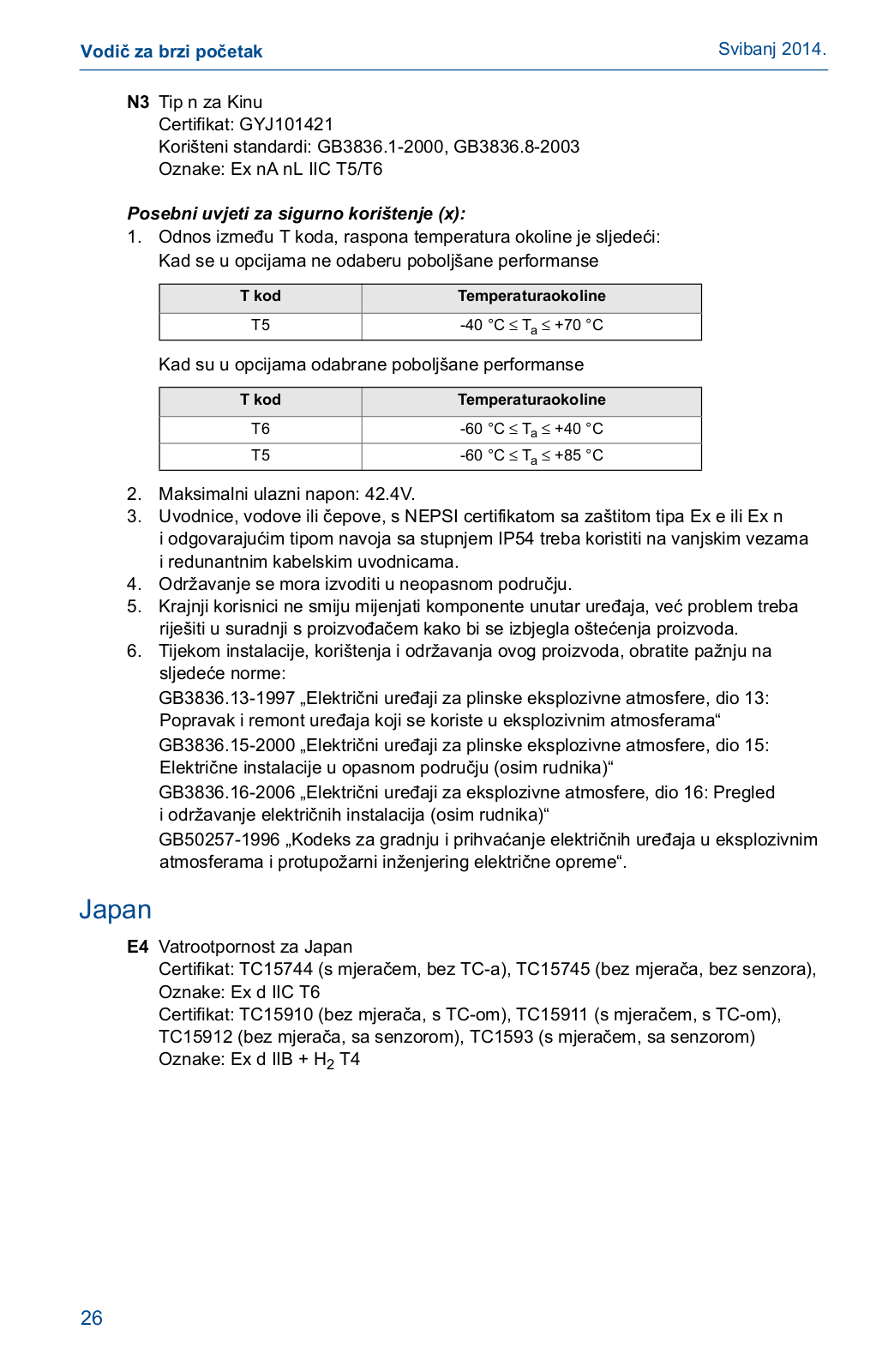 Vodič za brzi početak

Svibanj 2014.

N3 Tip n za Kinu
Certifikat: GYJ101421
Korišteni standardi: GB3836.1-2000, GB3836.8-2003
Oznake: Ex nA nL IIC T5/T6

Posebni uvjeti za sigurno korištenje (x):
1. Odnos između T koda, raspona temperatura okoline je sljedeći:
Kad se u opcijama ne odaberu poboljšane performanse

| T kod | Temperaturaokoline |
|---|---|
| T5 | -40 °C ≤ $T_a$ ≤ +70 °C |

Kad su u opcijama odabrane poboljšane performanse

| T kod | Temperaturaokoline |
|---|---|
| T6 | -60 °C ≤ $T_a$ ≤ +40 °C |
| T5 | -60 °C ≤ $T_a$ ≤ +85 °C |

2. Maksimalni ulazni napon: 42.4V.
3. Uvodnice, vodove ili čepove, s NEPSI certifikatom sa zaštitom tipa Ex e ili Ex n i odgovarajućim tipom navoja sa stupnjem IP54 treba koristiti na vanjskim vezama i redunantnim kabelskim uvodnicama.
4. Održavanje se mora izvoditi u neopasnom području.
5. Krajnji korisnici ne smiju mijenjati komponente unutar uređaja, već problem treba riješiti u suradnji s proizvođačem kako bi se izbjegla oštećenja proizvoda.
6. Tijekom instalacije, korištenja i održavanja ovog proizvoda, obratite pažnju na sljedeće norme:
GB3836.13-1997 „Električni uređaji za plinske eksplozivne atmosfere, dio 13: Popravak i remont uređaja koji se koriste u eksplozivnim atmosferama“
GB3836.15-2000 „Električni uređaji za plinske eksplozivne atmosfere, dio 15: Električne instalacije u opasnom području (osim rudnika)“
GB3836.16-2006 „Električni uređaji za eksplozivne atmosfere, dio 16: Pregled i održavanje električnih instalacija (osim rudnika)“
GB50257-1996 „Kodeks za gradnju i prihvaćanje električnih uređaja u eksplozivnim atmosferama i protupožarni inženjering električne opreme“.

Japan

E4 Vatrootpornost za Japan
Certifikat: TC15744 (s mjeračem, bez TC-a), TC15745 (bez mjerača, bez senzora),
Oznake: Ex d IIC T6
Certifikat: TC15910 (bez mjerača, s TC-om), TC15911 (s mjeračem, s TC-om), TC15912 (bez mjerača, sa senzorom), TC1593 (s mjeračem, sa senzorom)
Oznake: Ex d IIB + $H_2$ T4

26